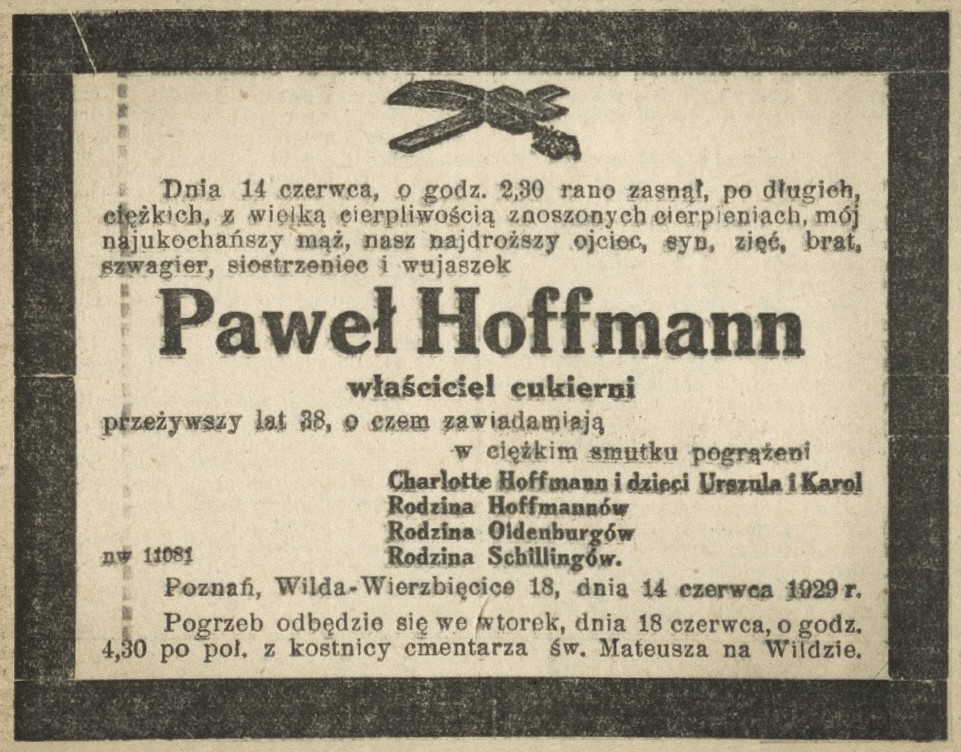 Dnia 14 czerwca, o godz. 2,30 rano zasnął, po długich, ciężkich, z wielką cierpliwością znoszonych cierpieniach, mój najukochańszy mąż, nasz najdroższy ojciec, syn, zięć, brat, szwagier, siostrzeniec i wujaszek

Paweł Hoffmann

właściciel cukierni

przeżywszy lat 38, o czem zawiadamiają

w ciężkim smutku pogrążeni

Charlotte Hoffmann i dzieci Urszula i Karol
Rodzina Hoffmannów
Rodzina Oldenburgów
Rodzina Schillingów.

nw 11081

Poznań, Wilda-Wierzbięcice 18, dnia 14 czerwca 1929 r.

Pogrzeb odbędzie się we wtorek, dnia 18 czerwca, o godz. 4,30 po poł. z kostnicy cmentarza św. Mateusza na Wildzie.